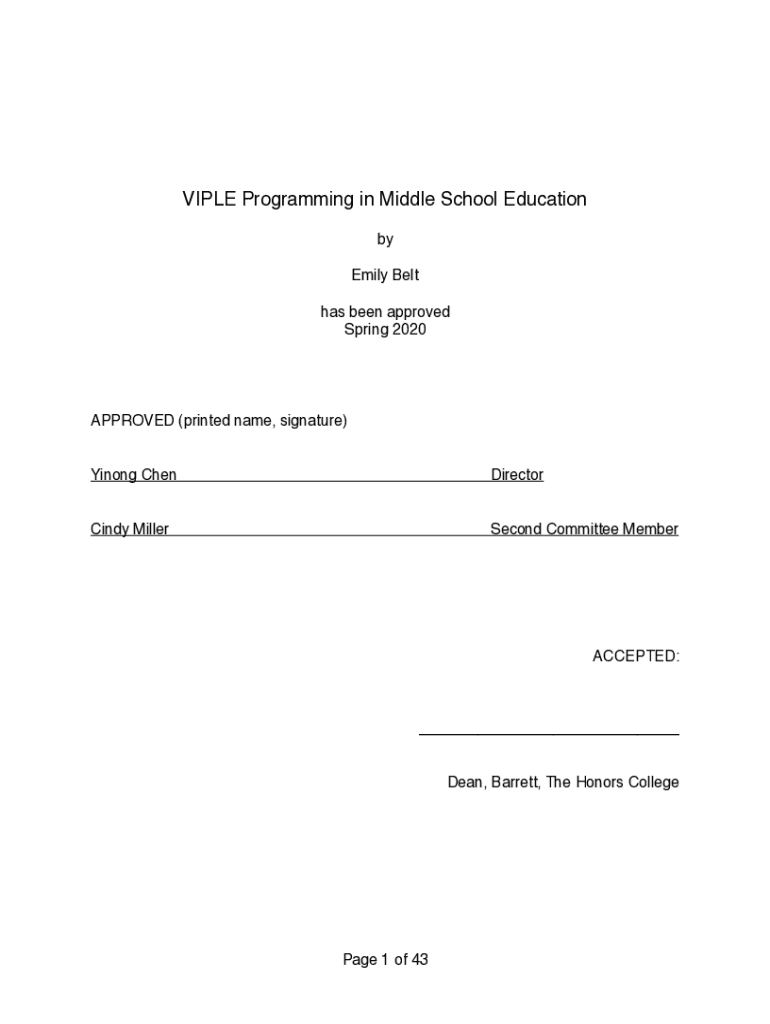 VIPLE Programming in Middle School Education

by

Emily Belt

has been approved
Spring 2020

APPROVED (printed name, signature)

Yinong Chen Director

Cindy Miller Second Committee Member

ACCEPTED:

Dean, Barrett, The Honors College

Page 1 of 43